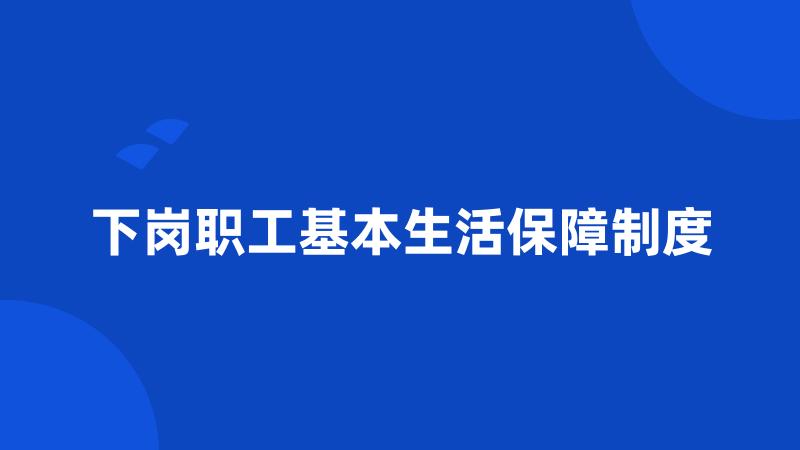 下岗职工基本生活保障制度